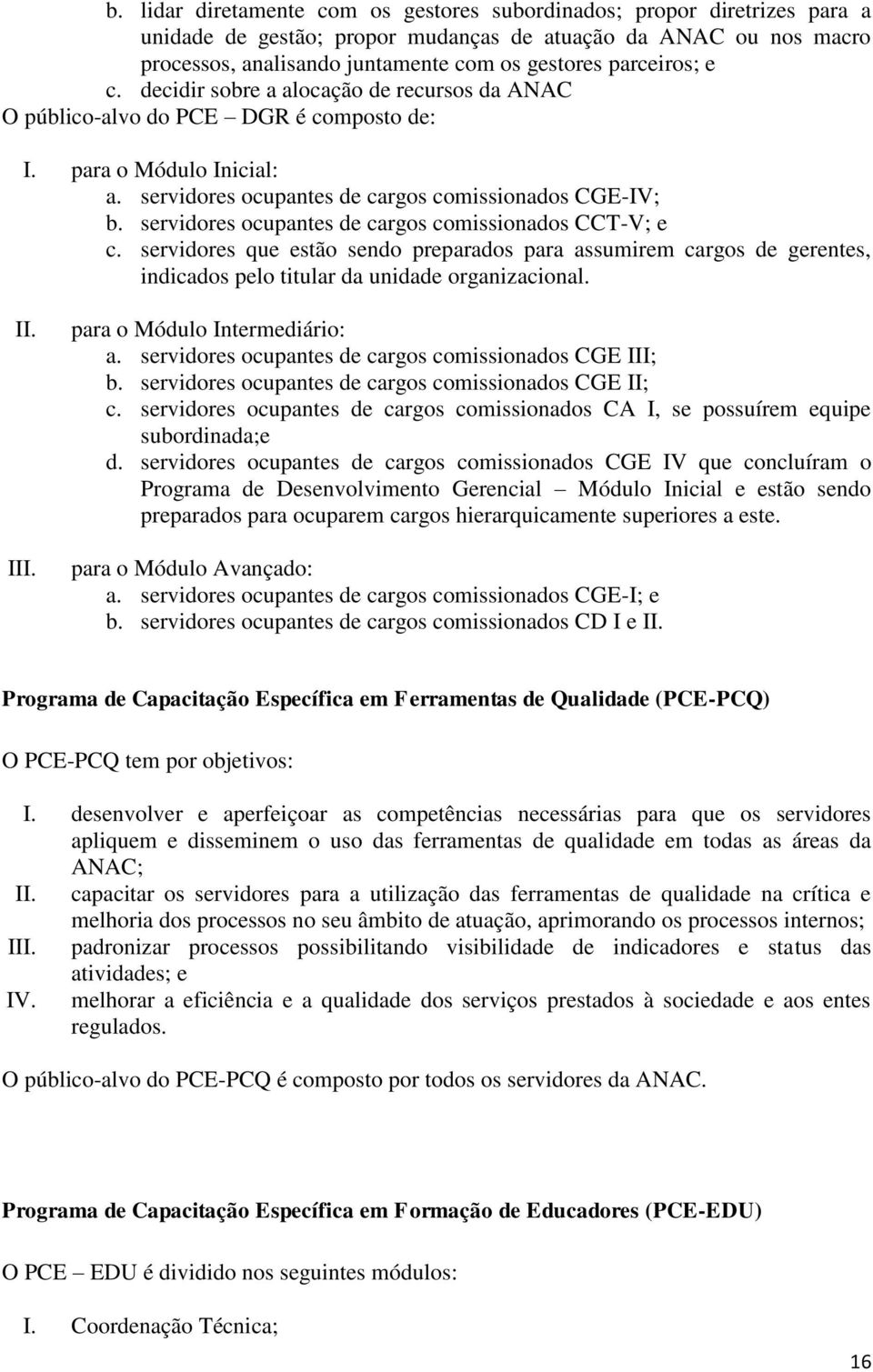 b. lidar diretamente com os gestores subordinados; propor diretrizes para a unidade de gestão; propor mudanças de atuação da ANAC ou nos macro processos, analisando juntamente com os gestores parceiros; e
c. decidir sobre a alocação de recursos da ANAC
O público-alvo do PCE – DGR é composto de:

I. para o Módulo Inicial:
a. servidores ocupantes de cargos comissionados CGE-IV;
b. servidores ocupantes de cargos comissionados CCT-V; e
c. servidores que estão sendo preparados para assumirem cargos de gerentes, indicados pelo titular da unidade organizacional.

II. para o Módulo Intermediário:
a. servidores ocupantes de cargos comissionados CGE III;
b. servidores ocupantes de cargos comissionados CGE II;
c. servidores ocupantes de cargos comissionados CA I, se possuírem equipe subordinada;e
d. servidores ocupantes de cargos comissionados CGE IV que concluíram o Programa de Desenvolvimento Gerencial – Módulo Inicial e estão sendo preparados para ocuparem cargos hierarquicamente superiores a este.

III. para o Módulo Avançado:
a. servidores ocupantes de cargos comissionados CGE-I; e
b. servidores ocupantes de cargos comissionados CD I e II.

Programa de Capacitação Específica em Ferramentas de Qualidade (PCE-PCQ)

O PCE-PCQ tem por objetivos:

I. desenvolver e aperfeiçoar as competências necessárias para que os servidores apliquem e disseminem o uso das ferramentas de qualidade em todas as áreas da ANAC;
II. capacitar os servidores para a utilização das ferramentas de qualidade na crítica e melhoria dos processos no seu âmbito de atuação, aprimorando os processos internos;
III. padronizar processos possibilitando visibilidade de indicadores e status das atividades; e
IV. melhorar a eficiência e a qualidade dos serviços prestados à sociedade e aos entes regulados.

O público-alvo do PCE-PCQ é composto por todos os servidores da ANAC.

Programa de Capacitação Específica em Formação de Educadores (PCE-EDU)

O PCE – EDU é dividido nos seguintes módulos:

I. Coordenação Técnica;

16